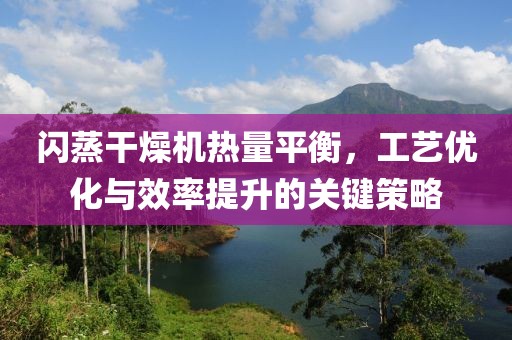 闪蒸干燥机热量平衡，工艺优化与效率提升的关键策略